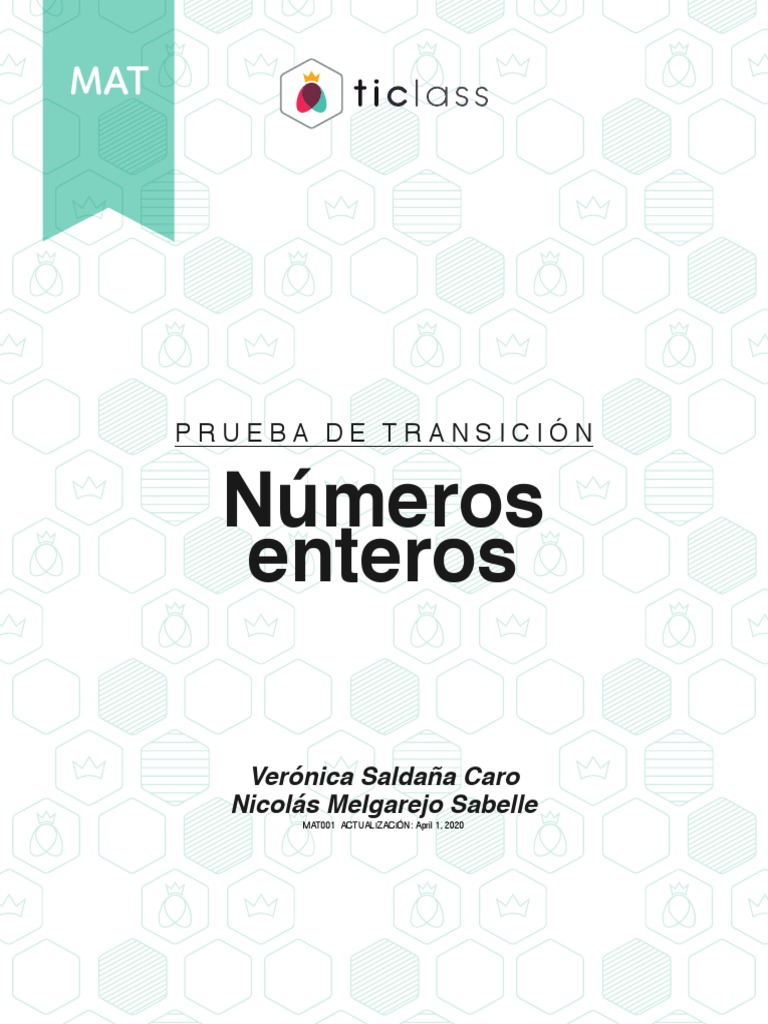 MAT

ticlass

PRUEBA DE TRANSICIÓN

Números enteros

Verónica Saldaña Caro
Nicolás Melgarejo Sabelle
MAT001 ACTUALIZACIÓN: April 1, 2020